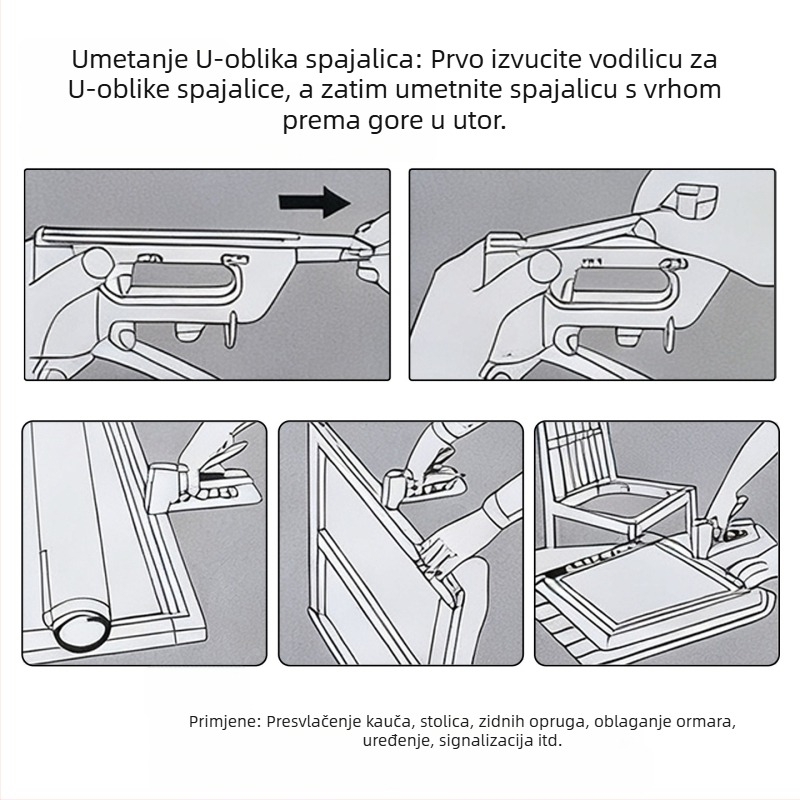 Umetanje U-oblika spajalica: Prvo izvucite vodilicu za U-oblike spajalice, a zatim umetnite spajalicu s vrhom prema gore u utor.

Primjene: Presvlačenje kauča, stolica, zidnih opruga, oblaganje ormara, uređenje, signalizacija itd.